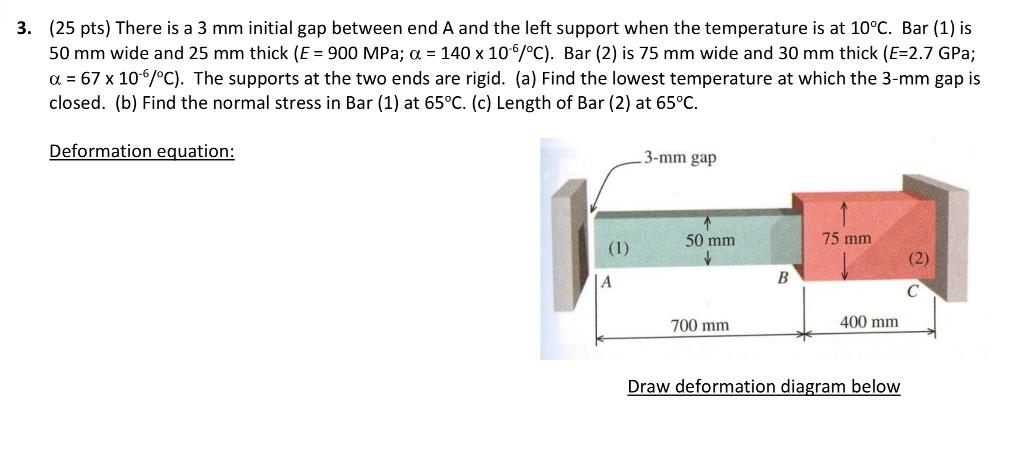 3. (25 pts) There is a 3 mm initial gap between end A and the left support when the temperature is at 10°C. Bar (1) is 50 mm wide and 25 mm thick ($E$ = 900 MPa; $\alpha$ = 140 x $10^{-6}$/°C). Bar (2) is 75 mm wide and 30 mm thick ($E$=2.7 GPa; $\alpha$ = 67 x $10^{-6}$/°C). The supports at the two ends are rigid. (a) Find the lowest temperature at which the 3-mm gap is closed. (b) Find the normal stress in Bar (1) at 65°C. (c) Length of Bar (2) at 65°C.

Deformation equation:

3-mm gap
(1)
50 mm
75 mm
(2)
A
B
C
700 mm
400 mm

Draw deformation diagram below